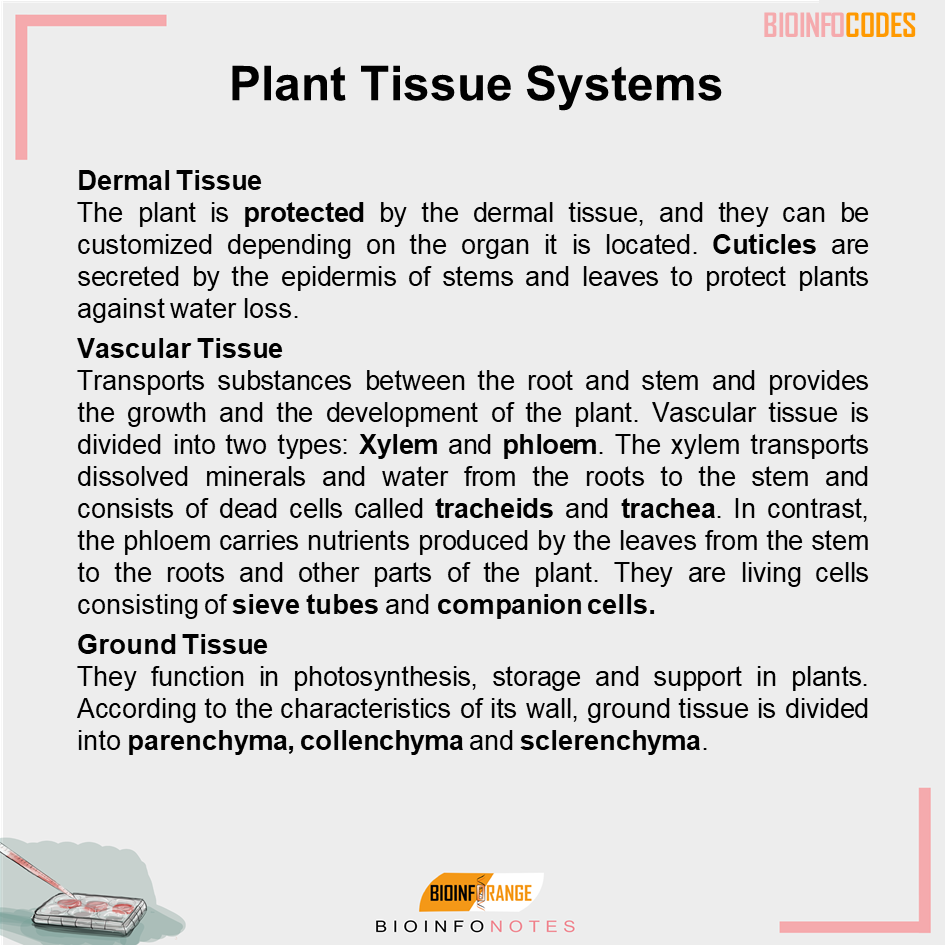 BIOINFOCODES

Plant Tissue Systems

Dermal Tissue
The plant is protected by the dermal tissue, and they can be customized depending on the organ it is located. Cuticles are secreted by the epidermis of stems and leaves to protect plants against water loss.

Vascular Tissue
Transports substances between the root and stem and provides the growth and the development of the plant. Vascular tissue is divided into two types: Xylem and phloem. The xylem transports dissolved minerals and water from the roots to the stem and consists of dead cells called tracheids and trachea. In contrast, the phloem carries nutrients produced by the leaves from the stem to the roots and other parts of the plant. They are living cells consisting of sieve tubes and companion cells.

Ground Tissue
They function in photosynthesis, storage and support in plants. According to the characteristics of its wall, ground tissue is divided into parenchyma, collenchyma and sclerenchyma.

BIOINFORANGE
BIOINFONOTES